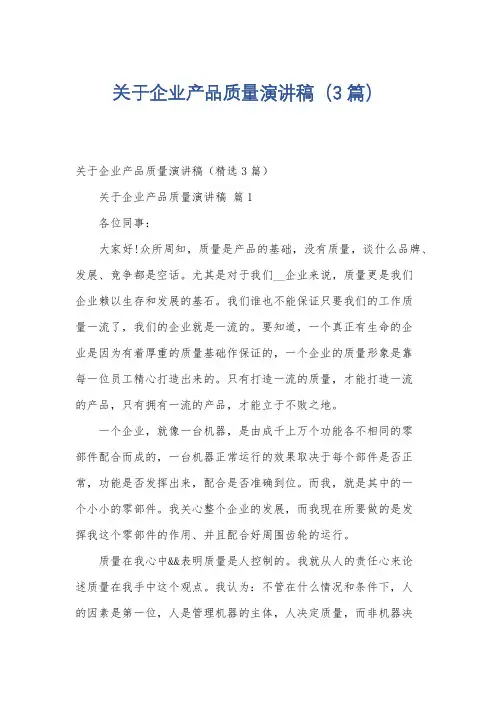 关于企业产品质量演讲稿（3篇）

关于企业产品质量演讲稿（精选3篇）

关于企业产品质量演讲稿 篇1

各位同事：

大家好!众所周知，质量是产品的基础，没有质量，谈什么品牌、发展、竞争都是空话。尤其是对于我们__企业来说，质量更是我们企业赖以生存和发展的基石。我们谁也不能保证只要我们的工作质量一流了，我们的企业就是一流的。要知道，一个真正有生命的企业是因为有着厚重的质量基础作保证的，一个企业的质量形象是靠每一位员工精心打造出来的。只有打造一流的质量，才能打造一流的产品，只有拥有一流的产品，才能立于不败之地。

一个企业，就像一台机器，是由成千上万个功能各不相同的零部件配合而成的，一台机器正常运行的效果取决于每个部件是否正常，功能是否发挥出来，配合是否准确到位。而我，就是其中的一个小小的零部件。我关心整个企业的发展，而我现在所要做的是发挥我这个零部件的作用、并且配合好周围齿轮的运行。

质量在我心中&&表明质量是人控制的。我就从人的责任心来论述质量在我手中这个观点。我认为：不管在什么情况和条件下，人的因素是第一位，人是管理机器的主体，人决定质量，而非机器决